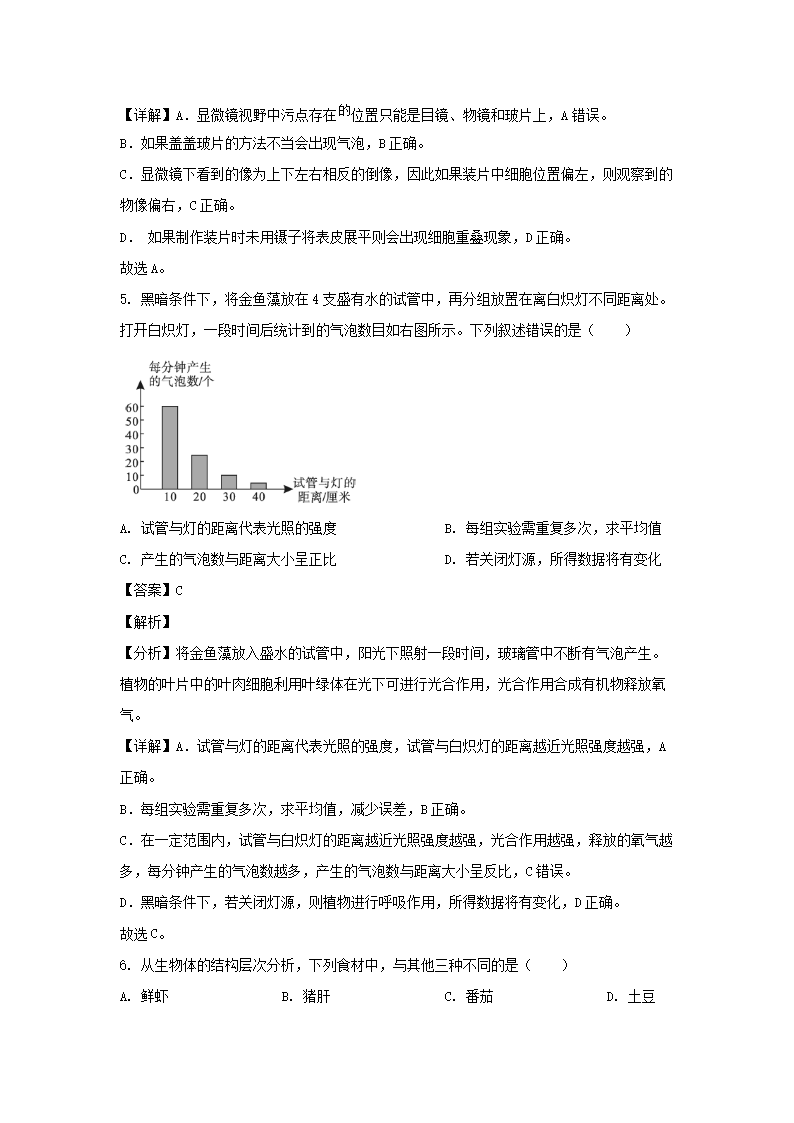 【详解】A．显微镜视野中污点存在的位置只能是目镜、物镜和玻片上，A错误。

B．如果盖盖玻片的方法不当会出现气泡，B正确。

C．显微镜下看到的像为上下左右相反的倒像，因此如果装片中细胞位置偏左，则观察到的物像偏右，C正确。

D． 如果制作装片时未用镊子将表皮展平则会出现细胞重叠现象，D正确。

故选A。

5. 黑暗条件下，将金鱼藻放在4支盛有水的试管中，再分组放置在离白炽灯不同距离处。打开白炽灯，一段时间后统计到的气泡数目如右图所示。下列叙述错误的是（　　）

每分钟产生的气泡数/个
60
50
40
30
20
10
0
10　20　30　40
试管与灯的距离/厘米

A. 试管与灯的距离代表光照的强度

B. 每组实验需重复多次，求平均值

C. 产生的气泡数与距离大小呈正比

D. 若关闭灯源，所得数据将有变化

【答案】C

【解析】

【分析】将金鱼藻放入盛水的试管中，阳光下照射一段时间，玻璃管中不断有气泡产生。植物的叶片中的叶肉细胞利用叶绿体在光下可进行光合作用，光合作用合成有机物释放氧气。

【详解】A．试管与灯的距离代表光照的强度，试管与白炽灯的距离越近光照强度越强，A正确。

B．每组实验需重复多次，求平均值，减少误差，B正确。

C．在一定范围内，试管与白炽灯的距离越近光照强度越强，光合作用越强，释放的氧气越多，每分钟产生的气泡数越多，产生的气泡数与距离大小呈反比，C错误。

D．黑暗条件下，若关闭灯源，则植物进行呼吸作用，所得数据将有变化，D正确。

故选C。

6. 从生物体的结构层次分析，下列食材中，与其他三种不同的是（　　）

A. 鲜虾　　B. 猪肝　　C. 番茄　　D. 土豆